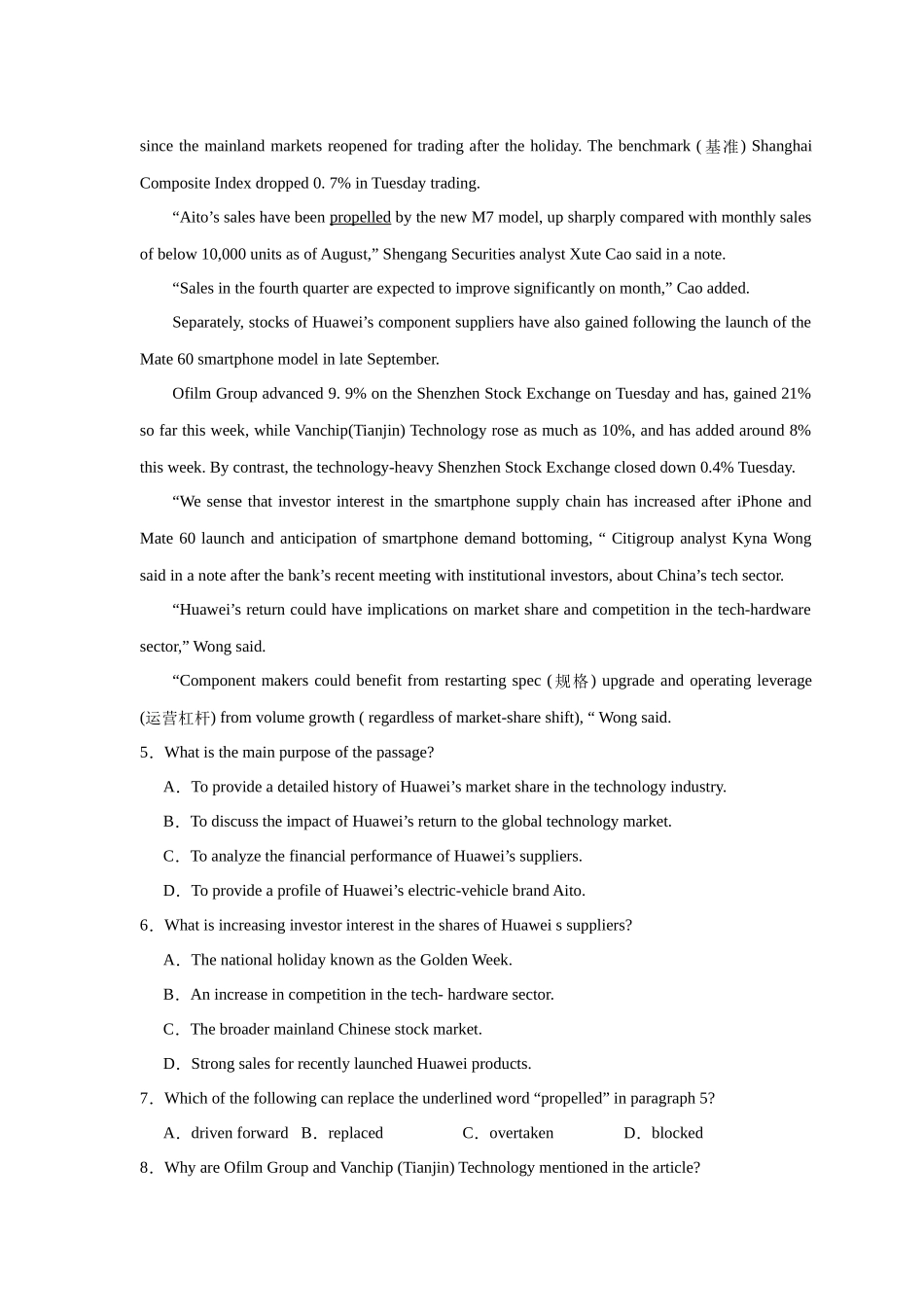 since the mainland markets reopened for trading after the holiday. The benchmark (基准) Shanghai Composite Index dropped 0. 7% in Tuesday trading.

“Aito’s sales have been propelled by the new M7 model, up sharply compared with monthly sales of below 10,000 units as of August,” Shengang Securities analyst Xute Cao said in a note.

“Sales in the fourth quarter are expected to improve significantly on month,” Cao added.

Separately, stocks of Huawei’s component suppliers have also gained following the launch of the Mate 60 smartphone model in late September.

Ofilm Group advanced 9. 9% on the Shenzhen Stock Exchange on Tuesday and has, gained 21% so far this week, while Vanchip(Tianjin) Technology rose as much as 10%, and has added around 8% this week. By contrast, the technology-heavy Shenzhen Stock Exchange closed down 0.4% Tuesday.

“We sense that investor interest in the smartphone supply chain has increased after iPhone and Mate 60 launch and anticipation of smartphone demand bottoming, “ Citigroup analyst Kyna Wong said in a note after the bank’s recent meeting with institutional investors, about China’s tech sector.

“Huawei’s return could have implications on market share and competition in the tech-hardware sector,” Wong said.

“Component makers could benefit from restarting spec (规格) upgrade and operating leverage (运营杠杆) from volume growth ( regardless of market-share shift), “ Wong said.

5．What is the main purpose of the passage?

A．To provide a detailed history of Huawei’s market share in the technology industry.

B．To discuss the impact of Huawei’s return to the global technology market.

C．To analyze the financial performance of Huawei’s suppliers.

D．To provide a profile of Huawei’s electric-vehicle brand Aito.

6．What is increasing investor interest in the shares of Huawei s suppliers?

A．The national holiday known as the Golden Week.

B．An increase in competition in the tech- hardware sector.

C．The broader mainland Chinese stock market.

D．Strong sales for recently launched Huawei products.

7．Which of the following can replace the underlined word “propelled” in paragraph 5?

A．driven forward B．replaced C．overtaken D．blocked

8．Why are Ofilm Group and Vanchip (Tianjin) Technology mentioned in the article?